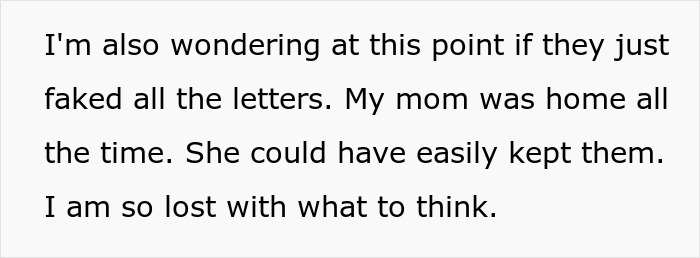 I'm also wondering at this point if they just faked all the letters. My mom was home all the time. She could have easily kept them. I am so lost with what to think.